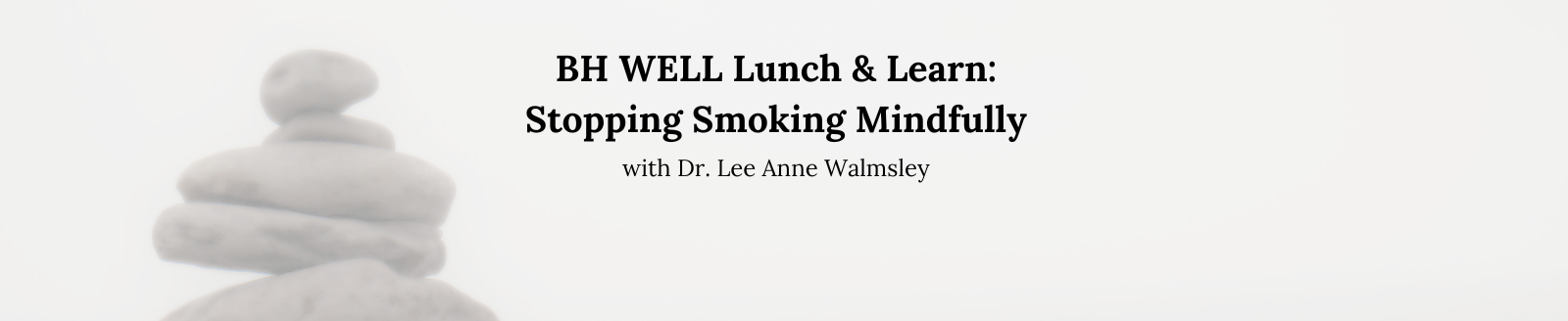 BH WELL Lunch & Learn:
Stopping Smoking Mindfully
with Dr. Lee Anne Walmsley